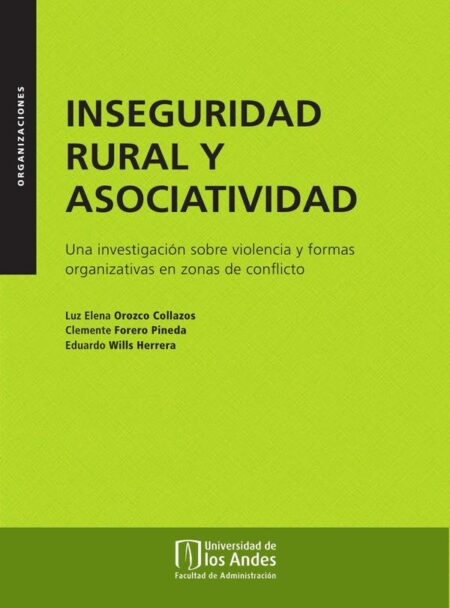 ORGANIZACIONES

INSEGURIDAD RURAL Y ASOCIATIVIDAD

Una investigación sobre violencia y formas organizativas en zonas de conflicto

Luz Elena Orozco Collazos
Clemente Forero Pineda
Eduardo Wills Herrera

Universidad de los Andes
Facultad de Administración